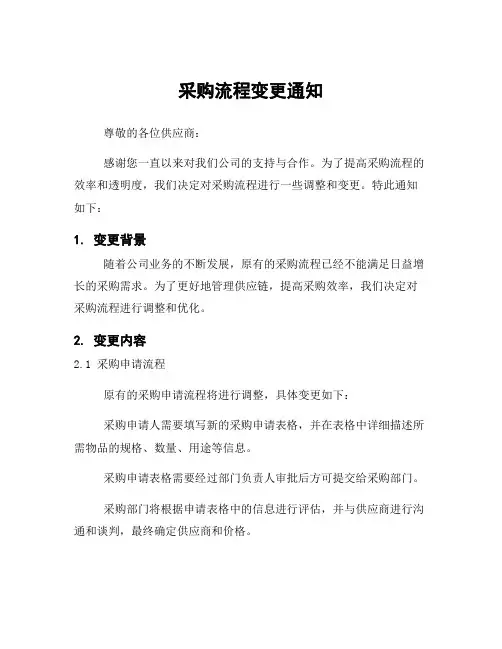 采购流程变更通知

尊敬的各位供应商：

感谢您一直以来对我们公司的支持与合作。为了提高采购流程的效率和透明度，我们决定对采购流程进行一些调整和变更。特此通知如下：

1. 变更背景

随着公司业务的不断发展，原有的采购流程已经不能满足日益增长的采购需求。为了更好地管理供应链，提高采购效率，我们决定对采购流程进行调整和优化。

2. 变更内容

2.1 采购申请流程

原有的采购申请流程将进行调整，具体变更如下：

采购申请人需要填写新的采购申请表格，并在表格中详细描述所需物品的规格、数量、用途等信息。

采购申请表格需要经过部门负责人审批后方可提交给采购部门。

采购部门将根据申请表格中的信息进行评估，并与供应商进行沟通和谈判，最终确定供应商和价格。